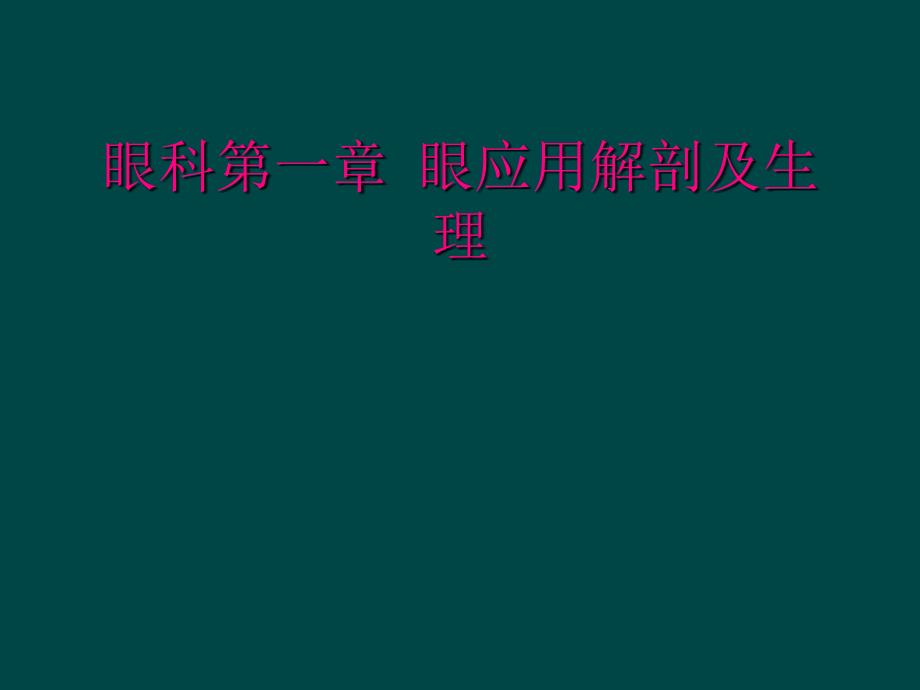 眼科第一章 眼应用解剖及生理